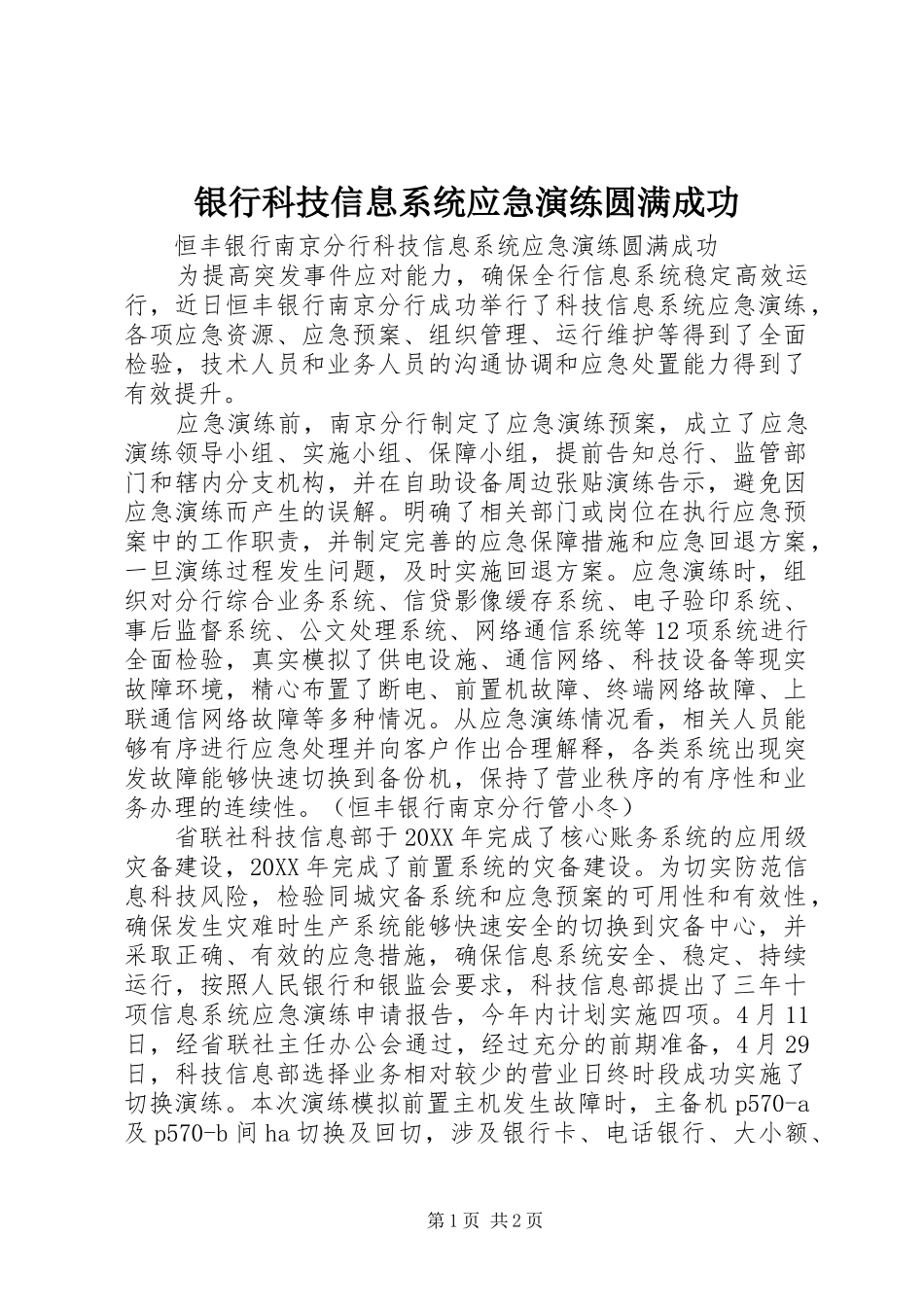 银行科技信息系统应急演练圆满成功

恒丰银行南京分行科技信息系统应急演练圆满成功

为提高突发事件应对能力，确保全行信息系统稳定高效运行，近日恒丰银行南京分行成功举行了科技信息系统应急演练，各项应急资源、应急预案、组织管理、运行维护等得到了全面检验，技术人员和业务人员的沟通协调和应急处置能力得到了有效提升。

应急演练前，南京分行制定了应急演练预案，成立了应急演练领导小组、实施小组、保障小组，提前告知总行、监管部门和辖内分支机构，并在自助设备周边张贴演练告示，避免因应急演练而产生的误解。明确了相关部门或岗位在执行应急预案中的工作职责，并制定完善的应急保障措施和应急回退方案，一旦演练过程发生问题，及时实施回退方案。应急演练时，组织对分行综合业务系统、信贷影像缓存系统、电子验印系统、事后监督系统、公文处理系统、网络通信系统等12项系统进行全面检验，真实模拟了供电设施、通信网络、科技设备等现实故障环境，精心布置了断电、前置机故障、终端网络故障、上联通信网络故障等多种情况。从应急演练情况看，相关人员能够有序进行应急处理并向客户作出合理解释，各类系统出现突发故障能够快速切换到备份机，保持了营业秩序的有序性和业务办理的连续性。（恒丰银行南京分行管小冬）

省联社科技信息部于20XX年完成了核心账务系统的应用级灾备建设，20XX年完成了前置系统的灾备建设。为切实防范信息科技风险，检验同城灾备系统和应急预案的可用性和有效性，确保发生灾难时生产系统能够快速安全的切换到灾备中心，并采取正确、有效的应急措施，确保信息系统安全、稳定、持续运行，按照人民银行和银监会要求，科技信息部提出了三年十项信息系统应急演练申请报告，今年内计划实施四项。4月11日，经省联社主任办公会通过，经过充分的前期准备，4月29日，科技信息部选择业务相对较少的营业日终时段成功实施了切换演练。本次演练模拟前置主机发生故障时，主备机p570-a及p570-b间ha切换及回切，涉及银行卡、电话银行、大小额、

第1页 共2页